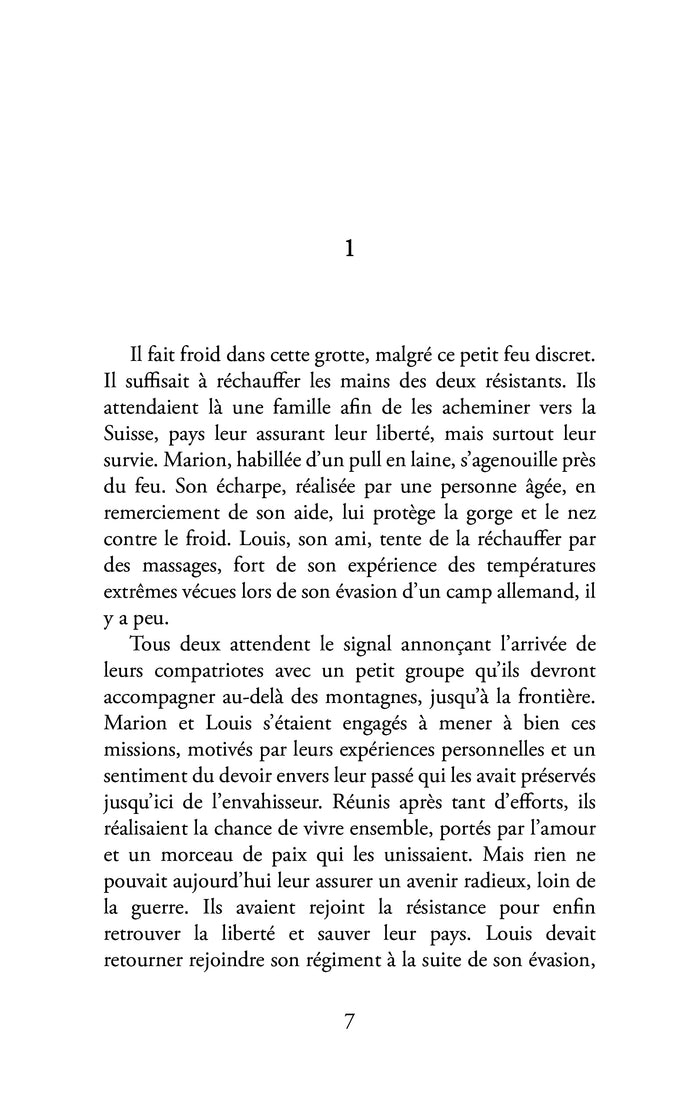 1

Il fait froid dans cette grotte, malgré ce petit feu discret. Il suffisait à réchauffer les mains des deux résistants. Ils attendaient là une famille afin de les acheminer vers la Suisse, pays leur assurant leur liberté, mais surtout leur survie. Marion, habillée d'un pull en laine, s'agenouille près du feu. Son écharpe, réalisée par une personne âgée, en remerciement de son aide, lui protège la gorge et le nez contre le froid. Louis, son ami, tente de la réchauffer par des massages, fort de son expérience des températures extrêmes vécues lors de son évasion d'un camp allemand, il y a peu.

Tous deux attendent le signal annonçant l'arrivée de leurs compatriotes avec un petit groupe qu'ils devront accompagner au-delà des montagnes, jusqu'à la frontière. Marion et Louis s'étaient engagés à mener à bien ces missions, motivés par leurs expériences personnelles et un sentiment du devoir envers leur passé qui les avait préservés jusqu'ici de l'envahisseur. Réunis après tant d'efforts, ils réalisaient la chance de vivre ensemble, portés par l'amour et un morceau de paix qui les unissaient. Mais rien ne pouvait aujourd'hui leur assurer un avenir radieux, loin de la guerre. Ils avaient rejoint la résistance pour enfin retrouver la liberté et sauver leur pays. Louis devait retourner rejoindre son régiment à la suite de son évasion,

7